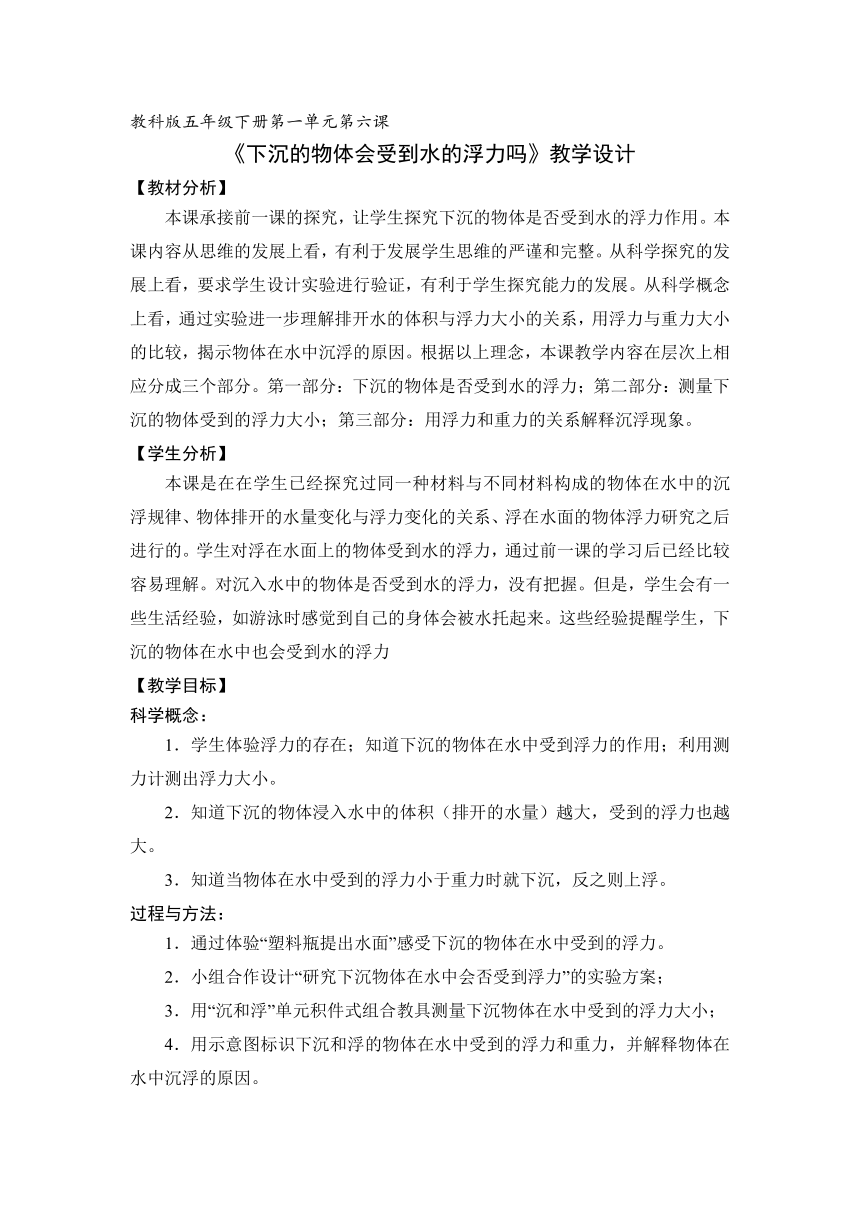 教科版五年级下册第一单元第六课

《下沉的物体会受到水的浮力吗》教学设计

【教材分析】

本课承接前一课的探究，让学生探究下沉的物体是否受到水的浮力作用。本课内容从思维的发展上看，有利于发展学生思维的严谨和完整。从科学探究的发展上看，要求学生设计实验进行验证，有利于学生探究能力的发展。从科学概念上看，通过实验进一步理解排开水的体积与浮力大小的关系，用浮力与重力大小的比较，揭示物体在水中沉浮的原因。根据以上理念，本课教学内容在层次上相应分成三个部分。第一部分：下沉的物体是否受到水的浮力；第二部分：测量下沉的物体受到的浮力大小；第三部分：用浮力和重力的关系解释沉浮现象。

【学生分析】

本课是在在学生已经探究过同一种材料与不同材料构成的物体在水中的沉浮规律、物体排开的水量变化与浮力变化的关系、浮在水面的物体浮力研究之后进行的。学生对浮在水面上的物体受到水的浮力，通过前一课的学习后已经比较容易理解。对沉入水中的物体是否受到水的浮力，没有把握。但是，学生会有一些生活经验，如游泳时感觉到自己的身体会被水托起来。这些经验提醒学生，下沉的物体在水中也会受到水的浮力

【教学目标】

科学概念：

1．学生体验浮力的存在；知道下沉的物体在水中受到浮力的作用；利用测力计测出浮力大小。

2．知道下沉的物体浸入水中的体积（排开的水量）越大，受到的浮力也越大。

3．知道当物体在水中受到的浮力小于重力时就下沉，反之则上浮。

过程与方法：

1．通过体验“塑料瓶提出水面”感受下沉的物体在水中受到的浮力。

2．小组合作设计“研究下沉物体在水中会否受到浮力”的实验方案；

3．用“沉和浮”单元积件式组合教具测量下沉物体在水中受到的浮力大小；

4．用示意图标识下沉和浮的物体在水中受到的浮力和重力，并解释物体在水中沉浮的原因。